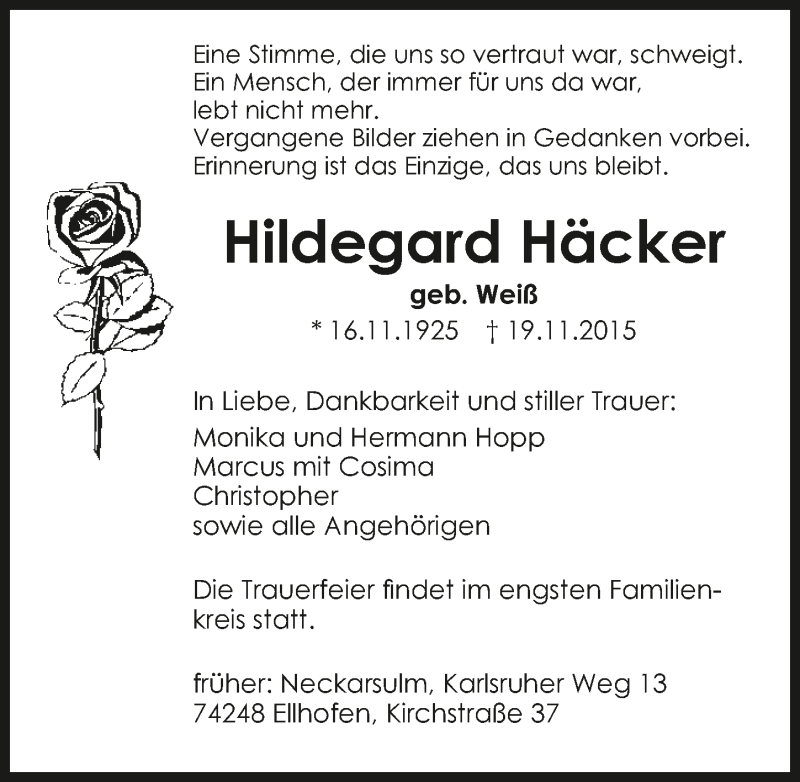 Eine Stimme, die uns so vertraut war, schweigt.
Ein Mensch, der immer für uns da war,
lebt nicht mehr.
Vergangene Bilder ziehen in Gedanken vorbei.
Erinnerung ist das Einzige, das uns bleibt.

Hildegard Häcker

geb. Weiß

* 16.11.1925 † 19.11.2015

In Liebe, Dankbarkeit und stiller Trauer:

Monika und Hermann Hopp
Marcus mit Cosima
Christopher
sowie alle Angehörigen

Die Trauerfeier findet im engsten Familienkreis statt.

früher: Neckarsulm, Karlsruher Weg 13
74248 Ellhofen, Kirchstraße 37